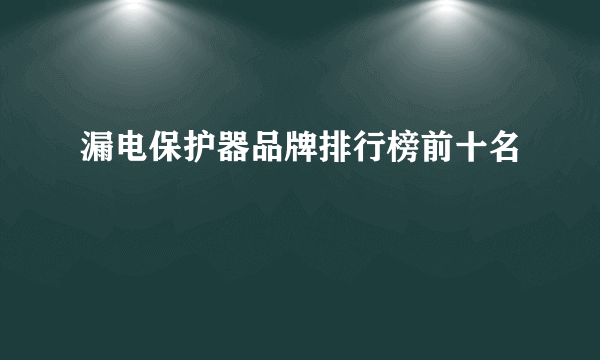 漏电保护器品牌排行榜前十名